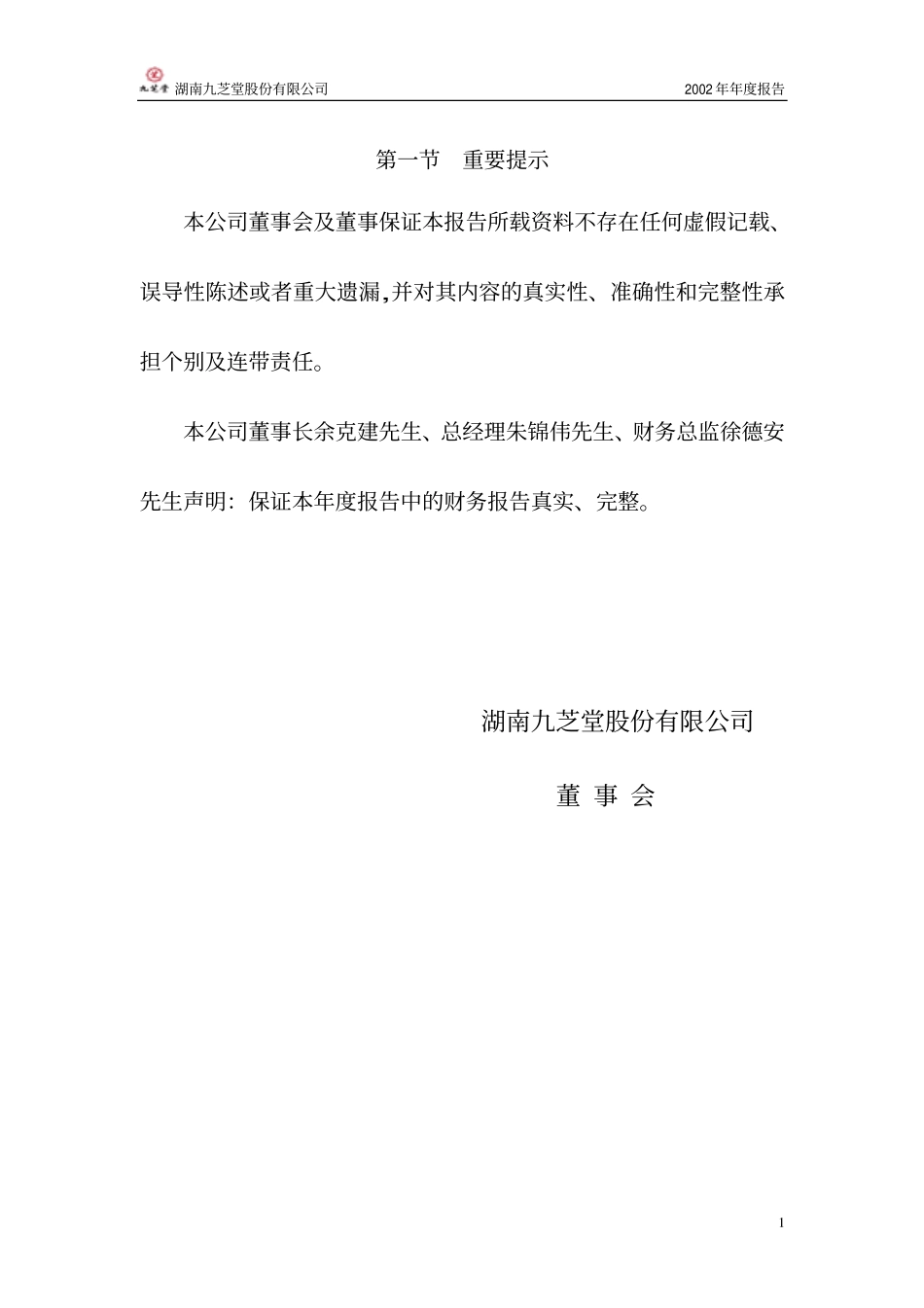 九芝堂 湖南九芝堂股份有限公司 2002年年度报告

第一节 重要提示

本公司董事会及董事保证本报告所载资料不存在任何虚假记载、误导性陈述或者重大遗漏,并对其内容的真实性、准确性和完整性承担个别及连带责任。

本公司董事长余克建先生、总经理朱锦伟先生、财务总监徐德安先生声明:保证本年度报告中的财务报告真实、完整。

湖南九芝堂股份有限公司

董 事 会

1